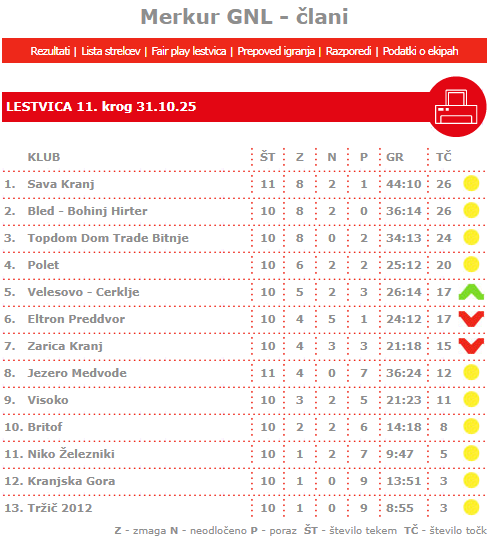 Merkur GNL - člani

Rezultati | Lista strelcev | Fair play lestvica | Prepoved igranja | Razporedi | Podatki o ekipah

LESTVICA 11. krog 31.10.25

| | KLUB | ŠT | Z | N | P | GR | TČ |
|---|---|---|---|---|---|---|---|
| 1. | Sava Kranj | 11 | 8 | 2 | 1 | 44:10 | 26 |
| 2. | Bled - Bohinj Hirter | 10 | 8 | 2 | 0 | 36:14 | 26 |
| 3. | Topdom Dom Trade Bitnje | 10 | 8 | 0 | 2 | 34:13 | 24 |
| 4. | Polet | 10 | 6 | 2 | 2 | 25:12 | 20 |
| 5. | Velesovo - Cerklje | 10 | 5 | 2 | 3 | 26:14 | 17 |
| 6. | Eltron Preddvor | 10 | 4 | 5 | 1 | 24:12 | 17 |
| 7. | Zarica Kranj | 10 | 4 | 3 | 3 | 21:18 | 15 |
| 8. | Jezero Medvode | 11 | 4 | 0 | 7 | 36:24 | 12 |
| 9. | Visoko | 10 | 3 | 2 | 5 | 21:23 | 11 |
| 10. | Britof | 10 | 2 | 2 | 6 | 14:18 | 8 |
| 11. | Niko Železniki | 10 | 1 | 2 | 7 | 9:47 | 5 |
| 12. | Kranjska Gora | 10 | 1 | 0 | 9 | 13:51 | 3 |
| 13. | Tržič 2012 | 10 | 1 | 0 | 9 | 8:55 | 3 |

Z - zmaga N - neodločeno P - poraz ŠT - število tekem TČ - število točk